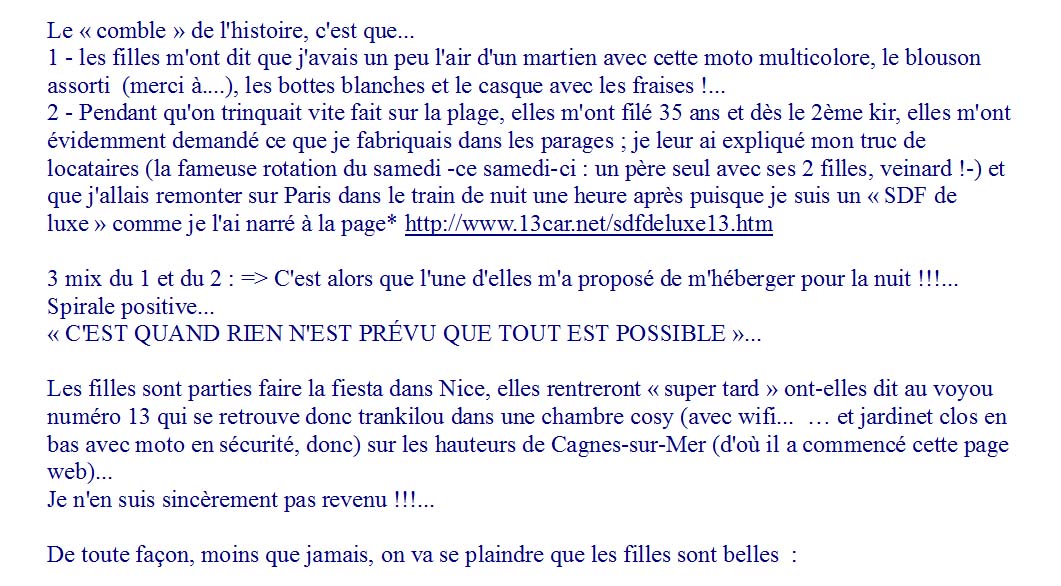 Le « comble » de l'histoire, c'est que...
1 - les filles m'ont dit que j'avais un peu l'air d'un martien avec cette moto multicolore, le blouson assorti (merci à....), les bottes blanches et le casque avec les fraises !...
2 - Pendant qu'on trinquait vite fait sur la plage, elles m'ont filé 35 ans et dès le 2ème kir, elles m'ont évidemment demandé ce que je fabriquais dans les parages ; je leur ai expliqué mon truc de locataires (la fameuse rotation du samedi -ce samedi-ci : un père seul avec ses 2 filles, veinard !-) et que j'allais remonter sur Paris dans le train de nuit une heure après puisque je suis un « SDF de luxe » comme je l'ai narré à la page* http://www.13car.net/sdfdeluxe13.htm

3 mix du 1 et du 2 : => C'est alors que l'une d'elles m'a proposé de m'héberger pour la nuit !!!...
Spirale positive...
« C'EST QUAND RIEN N'EST PRÉVU QUE TOUT EST POSSIBLE »...

Les filles sont parties faire la fiesta dans Nice, elles rentreront « super tard » ont-elles dit au voyou numéro 13 qui se retrouve donc trankilou dans une chambre cosy (avec wifi... … et jardinet clos en bas avec moto en sécurité, donc) sur les hauteurs de Cagnes-sur-Mer (d'où il a commencé cette page web)...
Je n'en suis sincèrement pas revenu !!!...

De toute façon, moins que jamais, on va se plaindre que les filles sont belles :